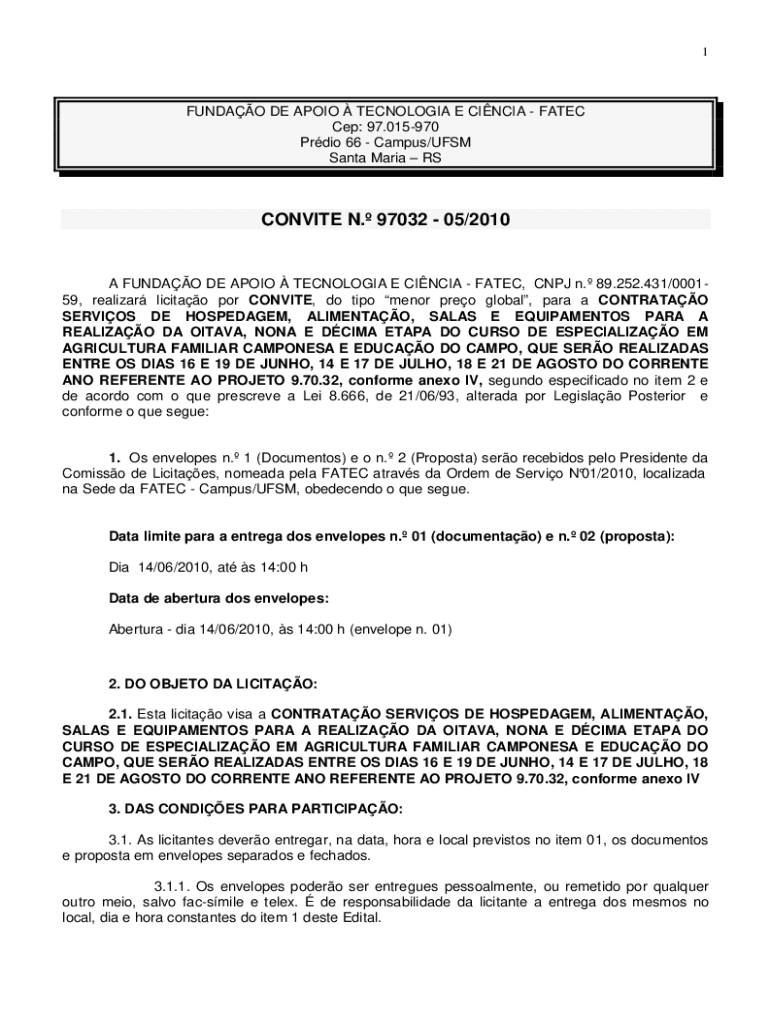 1

FUNDAÇÃO DE APOIO À TECNOLOGIA E CIÊNCIA - FATEC
Cep: 97.015-970
Prédio 66 - Campus/UFSM
Santa Maria – RS

CONVITE N.º 97032 - 05/2010

A FUNDAÇÃO DE APOIO À TECNOLOGIA E CIÊNCIA - FATEC, CNPJ n.º 89.252.431/0001-59, realizará licitação por CONVITE, do tipo "menor preço global", para a CONTRATAÇÃO SERVIÇOS DE HOSPEDAGEM, ALIMENTAÇÃO, SALAS E EQUIPAMENTOS PARA A REALIZAÇÃO DA OITAVA, NONA E DÉCIMA ETAPA DO CURSO DE ESPECIALIZAÇÃO EM AGRICULTURA FAMILIAR CAMPONESA E EDUCAÇÃO DO CAMPO, QUE SERÃO REALIZADAS ENTRE OS DIAS 16 E 19 DE JUNHO, 14 E 17 DE JULHO, 18 E 21 DE AGOSTO DO CORRENTE ANO REFERENTE AO PROJETO 9.70.32, conforme anexo IV, segundo especificado no item 2 e de acordo com o que prescreve a Lei 8.666, de 21/06/93, alterada por Legislação Posterior e conforme o que segue:

1. Os envelopes n.º 1 (Documentos) e o n.º 2 (Proposta) serão recebidos pelo Presidente da Comissão de Licitações, nomeada pela FATEC através da Ordem de Serviço Nº01/2010, localizada na Sede da FATEC - Campus/UFSM, obedecendo o que segue.

Data limite para a entrega dos envelopes n.º 01 (documentação) e n.º 02 (proposta):

Dia 14/06/2010, até às 14:00 h

Data de abertura dos envelopes:

Abertura - dia 14/06/2010, às 14:00 h (envelope n. 01)

2. DO OBJETO DA LICITAÇÃO:

2.1. Esta licitação visa a CONTRATAÇÃO SERVIÇOS DE HOSPEDAGEM, ALIMENTAÇÃO, SALAS E EQUIPAMENTOS PARA A REALIZAÇÃO DA OITAVA, NONA E DÉCIMA ETAPA DO CURSO DE ESPECIALIZAÇÃO EM AGRICULTURA FAMILIAR CAMPONESA E EDUCAÇÃO DO CAMPO, QUE SERÃO REALIZADAS ENTRE OS DIAS 16 E 19 DE JUNHO, 14 E 17 DE JULHO, 18 E 21 DE AGOSTO DO CORRENTE ANO REFERENTE AO PROJETO 9.70.32, conforme anexo IV

3. DAS CONDIÇÕES PARA PARTICIPAÇÃO:

3.1. As licitantes deverão entregar, na data, hora e local previstos no item 01, os documentos e proposta em envelopes separados e fechados.

3.1.1. Os envelopes poderão ser entregues pessoalmente, ou remetido por qualquer outro meio, salvo fac-símile e telex. É de responsabilidade da licitante a entrega dos mesmos no local, dia e hora constantes do item 1 deste Edital.